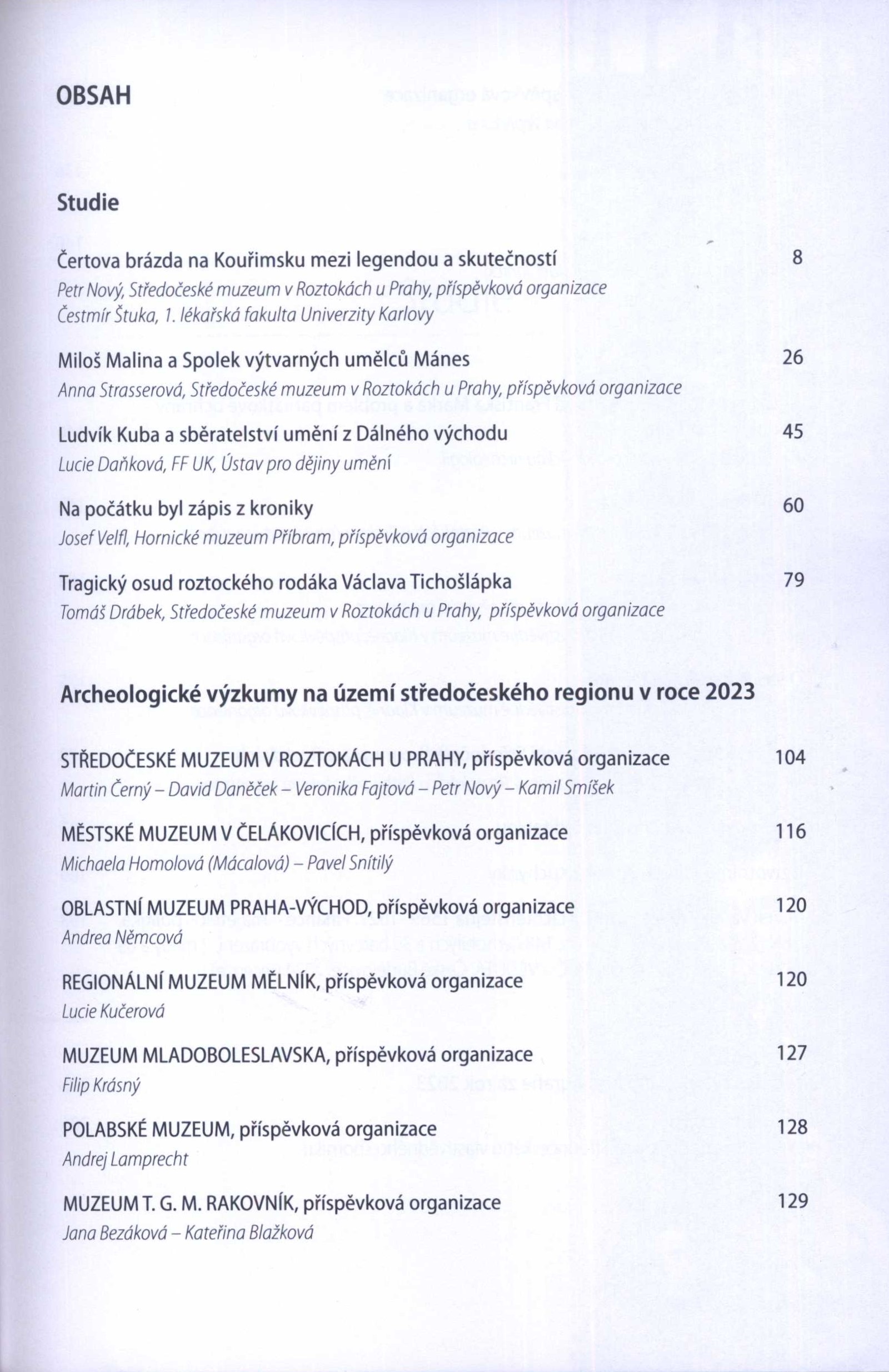 OBSAH

Studie

Čertova brázda na Kouřimsku mezi legendou a skutečností 8
Petr Nový, Středočeské muzeum v Roztokách u Prahy, příspěvková organizace
Čestmír Štuka, 1. lékařská fakulta Univerzity Karlovy

Miloš Malina a Spolek výtvarných umělců Mánes 26
Anna Strasserová, Středočeské muzeum v Roztokách u Prahy, příspěvková organizace

Ludvík Kuba a sběratelství umění z Dálného východu 45
Lucie Daňková, FF UK, Ústav pro dějiny umění

Na počátku byl zápis z kroniky 60
Josef Velfl, Hornické muzeum Příbram, příspěvková organizace

Tragický osud roztockého rodáka Václava Tichošlápka 79
Tomáš Drábek, Středočeské muzeum v Roztokách u Prahy, příspěvková organizace

Archeologické výzkumy na území středočeského regionu v roce 2023

STŘEDOČESKÉ MUZEUM V ROZTOKÁCH U PRAHY, příspěvková organizace 104
Martin Černý – David Daněček – Veronika Fajtová – Petr Nový – Kamil Smíšek

MĚSTSKÉ MUZEUM V ČELÁKOVICÍCH, příspěvková organizace 116
Michaela Homolová (Mácalová) – Pavel Snítilý

OBLASTNÍ MUZEUM PRAHA-VÝCHOD, příspěvková organizace 120
Andrea Němcová

REGIONÁLNÍ MUZEUM MĚLNÍK, příspěvková organizace 120
Lucie Kučerová

MUZEUM MLADOBOLESLAVSKA, příspěvková organizace 127
Filip Krásný

POLABSKÉ MUZEUM, příspěvková organizace 128
Andrej Lamprecht

MUZEUM T. G. M. RAKOVNÍK, příspěvková organizace 129
Jana Bezáková – Kateřina Blažková